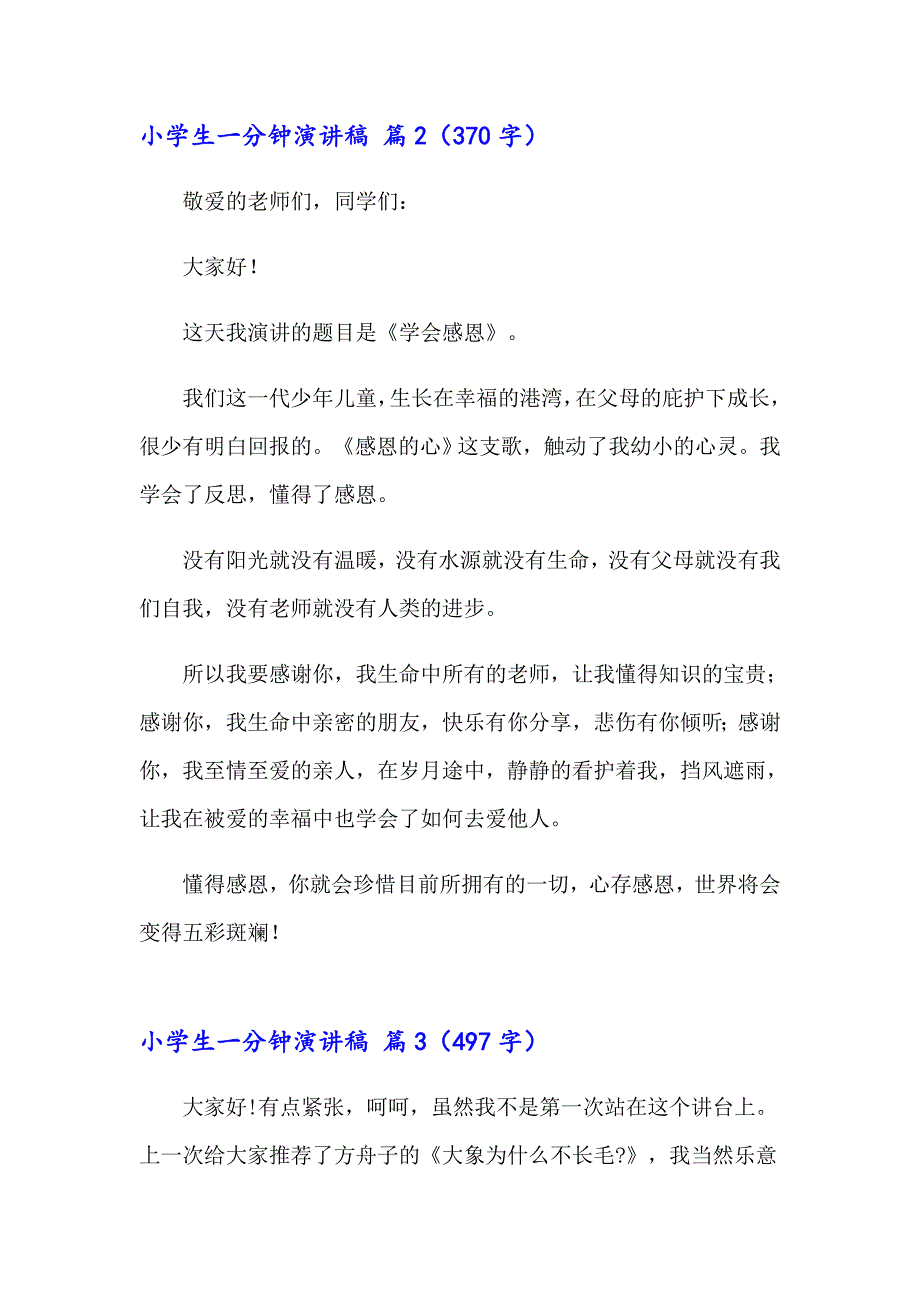 小学生一分钟演讲稿 篇2（370字）

敬爱的老师们，同学们：

大家好！

这天我演讲的题目是《学会感恩》。

我们这一代少年儿童，生长在幸福的港湾，在父母的庇护下成长，很少有明白回报的。《感恩的心》这支歌，触动了我幼小的心灵。我学会了反思，懂得了感恩。

没有阳光就没有温暖，没有水源就没有生命，没有父母就没有我们自我，没有老师就没有人类的进步。

所以我要感谢你，我生命中所有的老师，让我懂得知识的宝贵；感谢你，我生命中亲密的朋友，快乐有你分享，悲伤有你倾听；感谢你，我至情至爱的亲人，在岁月途中，静静的看护着我，挡风遮雨，让我在被爱的幸福中也学会了如何去爱他人。

懂得感恩，你就会珍惜目前所拥有的一切，心存感恩，世界将会变得五彩斑斓！

小学生一分钟演讲稿 篇3（497字）

大家好！有点紧张，呵呵，虽然我不是第一次站在这个讲台上。上一次给大家推荐了方舟子的《大象为什么不长毛?》，我当然乐意